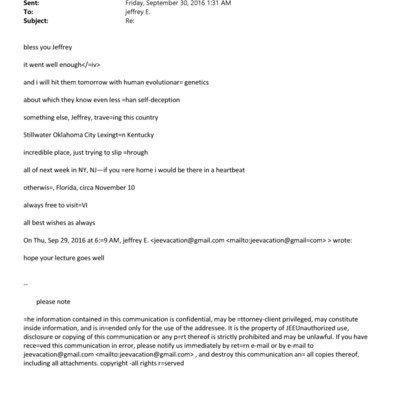 Sent: Friday, September 30, 2016 1:31 AM
To: jeffrey E.
Subject: Re:

bless you Jeffrey

it went well enough</=iv>

and i will hit them tomorrow with human evolutionar= genetics

about which they know even less =han self-deception

something else, Jeffrey, trave=ing this country

Stillwater Oklahoma City Lexingt=n Kentucky

incredible place, just trying to slip =hrough

all of next week in NY, NJ—if you =ere home i would be there in a heartbeat

otherwis=, Florida, circa November 10

always free to visit=VI

all best wishes as always

On Thu, Sep 29, 2016 at 6:=9 AM, jeffrey E. <jeevacation@gmail.com <mailto:jeevacation@gmail=com> > wrote:

hope your lecture goes well

--

please note

=he information contained in this communication is confidential, may be =ttorney-client privileged, may constitute inside information, and is in=ended only for the use of the addressee. It is the property of JEEUnauthorized use, disclosure or copying of this communication or any p=rt thereof is strictly prohibited and may be unlawful. If you have rece=ved this communication in error, please notify us immediately by ret=rn e-mail or by e-mail to jeevacation@gmail.com <mailto:jeevacation@gmail.com> , and destroy this communication an= all copies thereof, including all attachments. copyright -all rights r=served